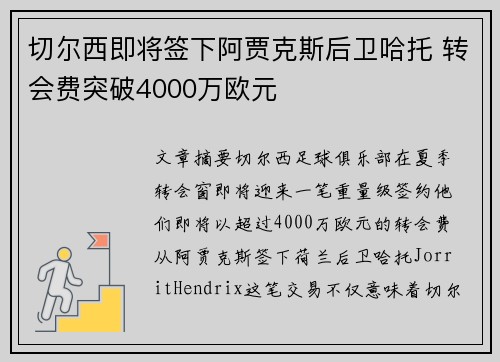 切尔西即将签下阿贾克斯后卫哈托 转会费突破4000万欧元

文章摘要切尔西足球俱乐部在夏季转会窗即将迎来一笔重量级签约他们即将以超过4000万欧元的转会费从阿贾克斯签下荷兰后卫哈托JorritHendrix这笔交易不仅意味着切尔